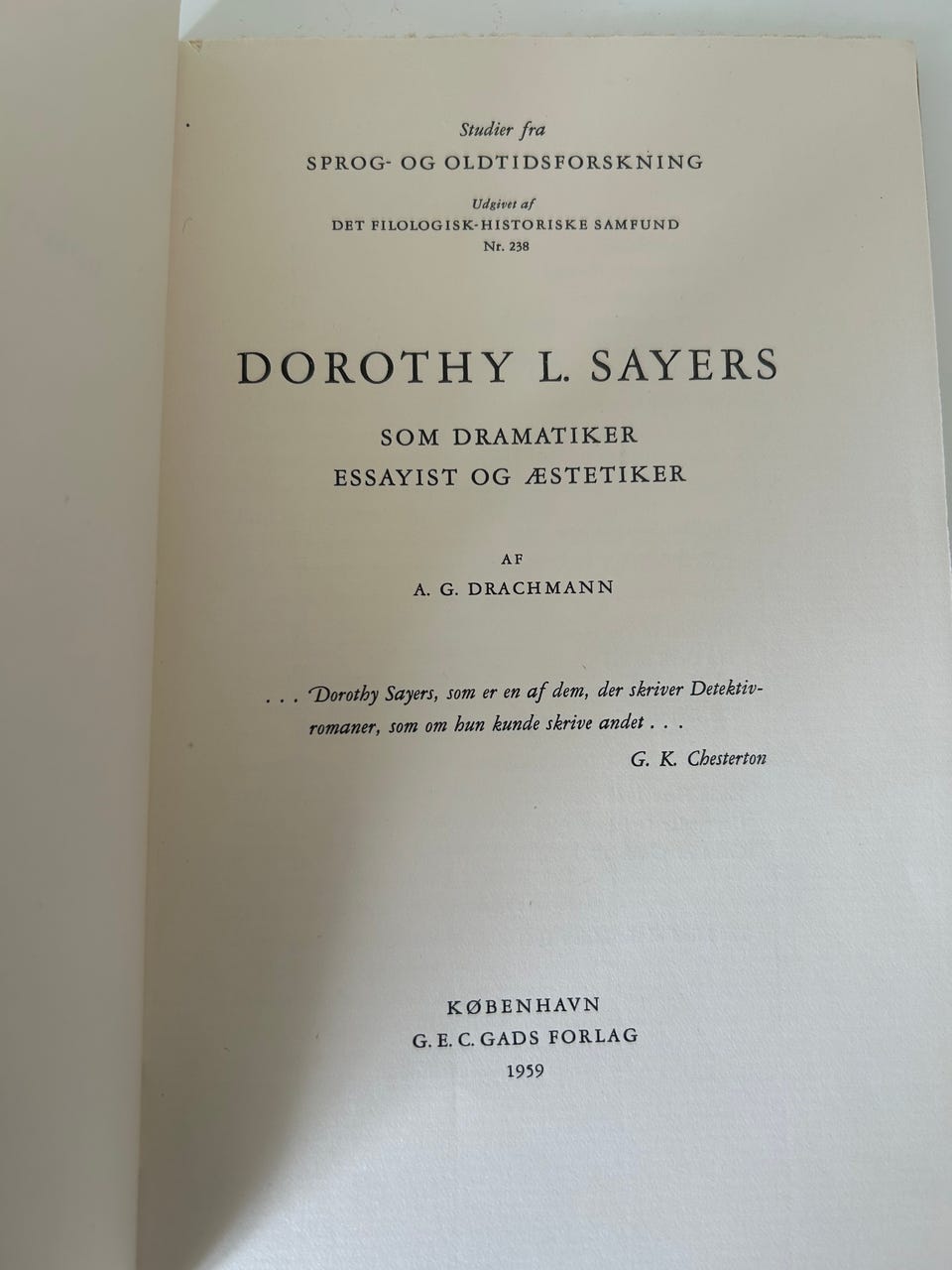 Studier fra
SPROG- OG OLDTIDSFORSKNING
Udgivet af
DET FILOLOGISK-HISTORISKE SAMFUND
Nr. 238

DOROTHY L. SAYERS

SOM DRAMATIKER
ESSAYIST OG ÆSTETIKER

AF
A. G. DRACHMANN

. . . Dorothy Sayers, som er en af dem, der skriver Detektivromaner, som om hun kunde skrive andet . . .
G. K. Chesterton

KØBENHAVN
G. E. C. GADS FORLAG
1959